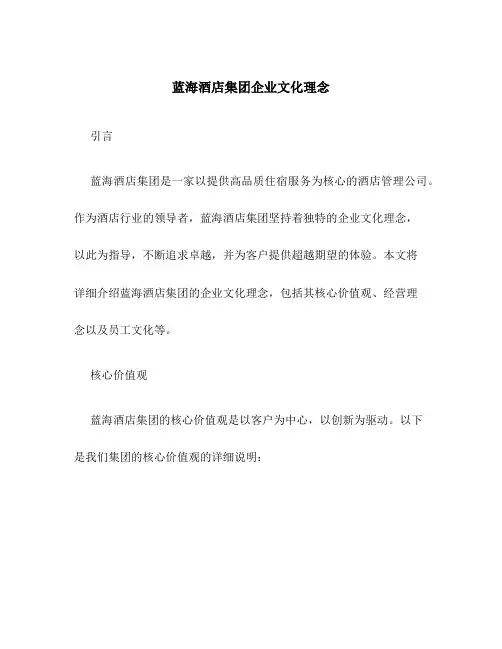 蓝海酒店集团企业文化理念

引言

蓝海酒店集团是一家以提供高品质住宿服务为核心的酒店管理公司。作为酒店行业的领导者，蓝海酒店集团坚持着独特的企业文化理念，以此为指导，不断追求卓越，并为客户提供超越期望的体验。本文将详细介绍蓝海酒店集团的企业文化理念，包括其核心价值观、经营理念以及员工文化等。

核心价值观

蓝海酒店集团的核心价值观是以客户为中心，以创新为驱动。以下是我们集团的核心价值观的详细说明：